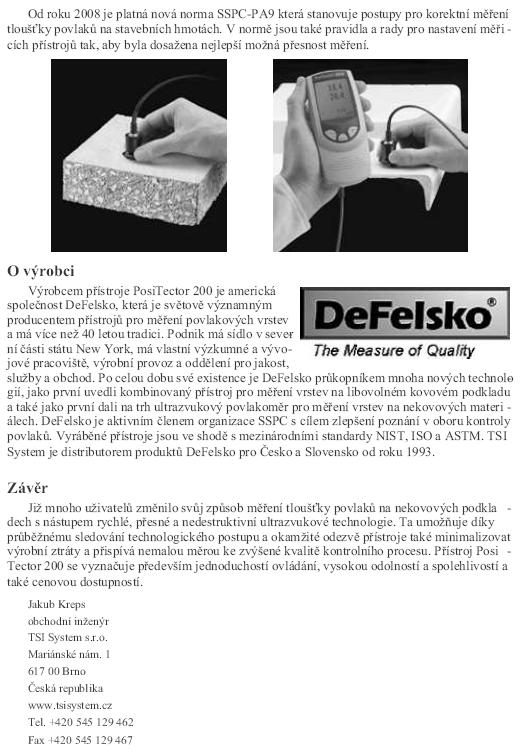 Od roku 2008 je platná nová norma SSPC-PA9 která stanovuje postupy pro korektní měření tloušťky povlaků na stavebních hmotách. V normě jsou také pravidla a rady pro nastavení měřicích přístrojů tak, aby byla dosažena nejlepší možná přesnost měření.

O výrobci

Výrobcem přístroje PosiTector 200 je americká společnost DeFelsko, která je světově významným producentem přístrojů pro měření povlakových vrstev a má více než 40 letou tradici. Podnik má sídlo v severní části státu New York, má vlastní výzkumné a vývojové pracoviště, výrobní provoz a oddělení pro jakost, služby a obchod. Po celou dobu své existence je DeFelsko průkopníkem mnoha nových technologií, jako první uvedli kombinovaný přístroj pro měření vrstev na libovolném kovovém podkladu a také jako první dali na trh ultrazvukový povlakoměr pro měření vrstev na nekovových materiálech. DeFelsko je aktivním členem organizace SSPC s cílem zlepšení poznání v oboru kontroly povlaků. Vyráběné přístroje jsou ve shodě s mezinárodními standardy NIST, ISO a ASTM. TSI System je distributorem produktů DeFelsko pro Česko a Slovensko od roku 1993.

DeFelsko®
The Measure of Quality

Závěr

Již mnoho uživatelů změnilo svůj způsob měření tloušťky povlaků na nekovových podkladech s nástupem rychlé, přesné a nedestruktivní ultrazvukové technologie. Ta umožňuje díky průběžnému sledování technologického postupu a okamžité odezvě přístroje také minimalizovat výrobní ztráty a přispívá nemalou měrou ke zvýšené kvalitě kontrolního procesu. Přístroj PosiTector 200 se vyznačuje především jednoduchostí ovládání, vysokou odolností a spolehlivostí a také cenovou dostupností.

Jakub Kreps
obchodní inženýr
TSI System s.r.o.
Mariánské nám. 1
617 00 Brno
Česká republika
www.tsisystem.cz
Tel. +420 545 129 462
Fax +420 545 129 467